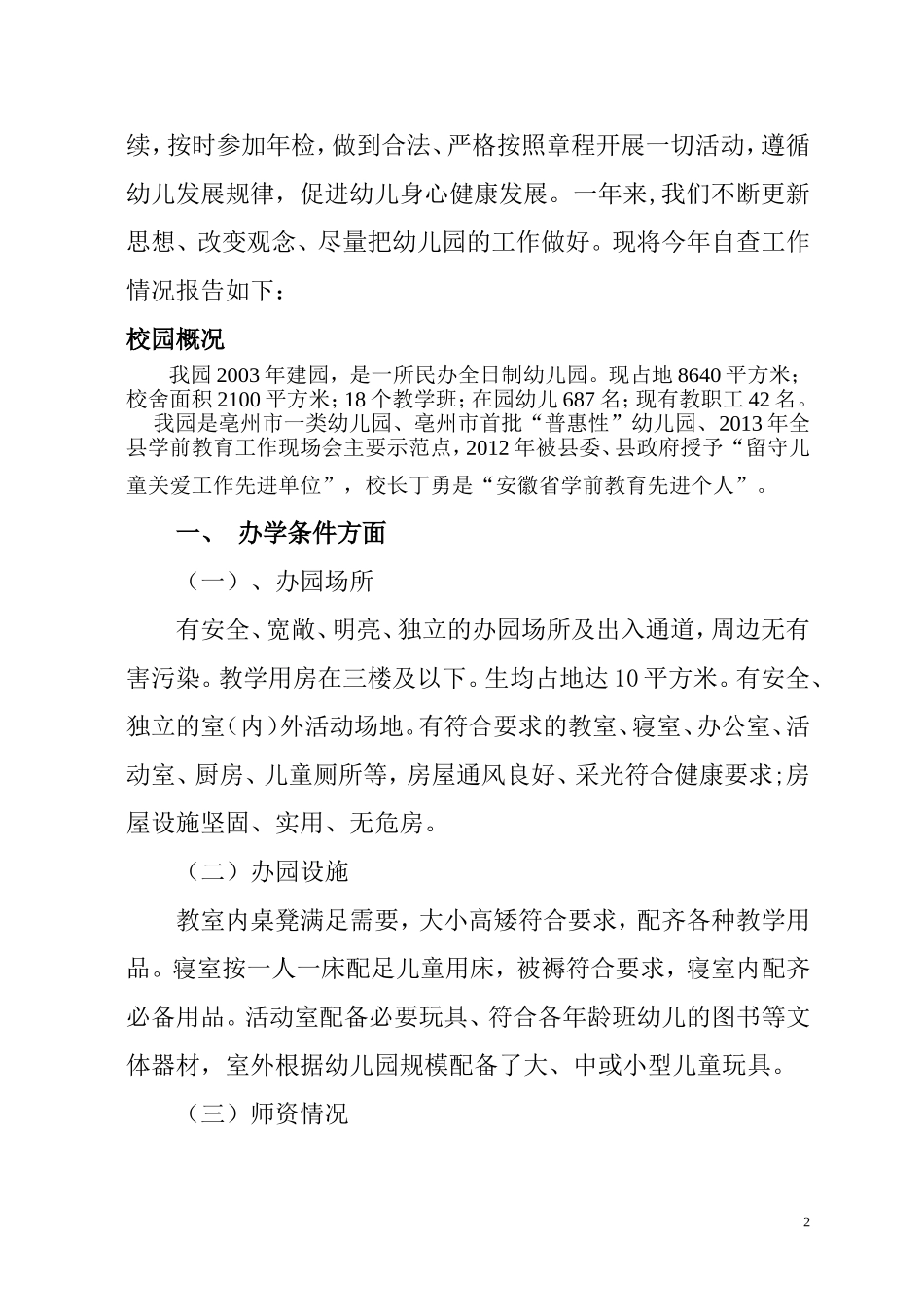 续，按时参加年检，做到合法、严格按照章程开展一切活动，遵循幼儿发展规律，促进幼儿身心健康发展。一年来,我们不断更新思想、改变观念、尽量把幼儿园的工作做好。现将今年自查工作情况报告如下：

校园概况

我园2003年建园，是一所民办全日制幼儿园。现占地8640平方米；校舍面积2100平方米；18个教学班；在园幼儿687名；现有教职工42名。

我园是亳州市一类幼儿园、亳州市首批“普惠性”幼儿园、2013年全县学前教育工作现场会主要示范点，2012年被县委、县政府授予“留守儿童关爱工作先进单位”，校长丁勇是“安徽省学前教育先进个人”。

一、 办学条件方面

（一）、办园场所

有安全、宽敞、明亮、独立的办园场所及出入通道，周边无有害污染。教学用房在三楼及以下。生均占地达10平方米。有安全、独立的室（内）外活动场地。有符合要求的教室、寝室、办公室、活动室、厨房、儿童厕所等，房屋通风良好、采光符合健康要求;房屋设施坚固、实用、无危房。

（二）办园设施

教室内桌凳满足需要，大小高矮符合要求，配齐各种教学用品。寝室按一人一床配足儿童用床，被褥符合要求，寝室内配齐必备用品。活动室配备必要玩具、符合各年龄班幼儿的图书等文体器材，室外根据幼儿园规模配备了大、中或小型儿童玩具。

（三）师资情况

2